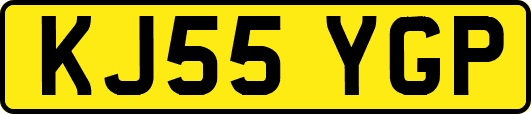 KJ55 YGP